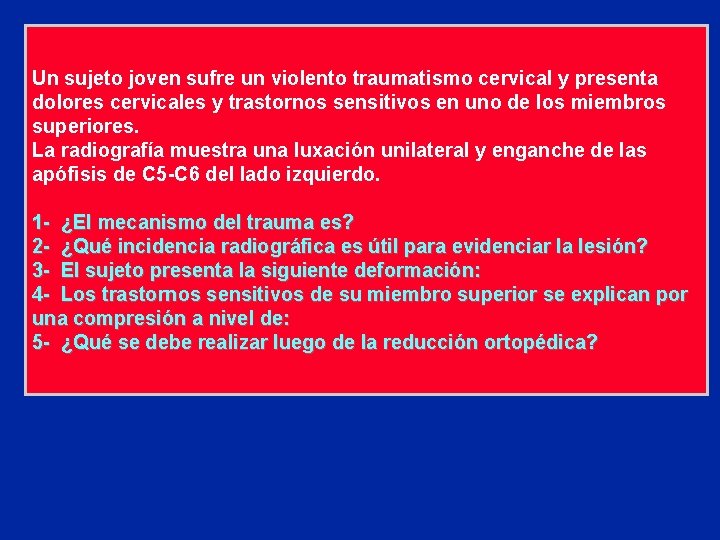 Un sujeto joven sufre un violento traumatismo cervical y presenta dolores cervicales y trastornos sensitivos en uno de los miembros superiores.
La radiografía muestra una luxación unilateral y enganche de las apófisis de C5-C6 del lado izquierdo.

1- ¿El mecanismo del trauma es?
2- ¿Qué incidencia radiográfica es útil para evidenciar la lesión?
3- El sujeto presenta la siguiente deformación:
4- Los trastornos sensitivos de su miembro superior se explican por una compresión a nivel de:
5- ¿Qué se debe realizar luego de la reducción ortopédica?